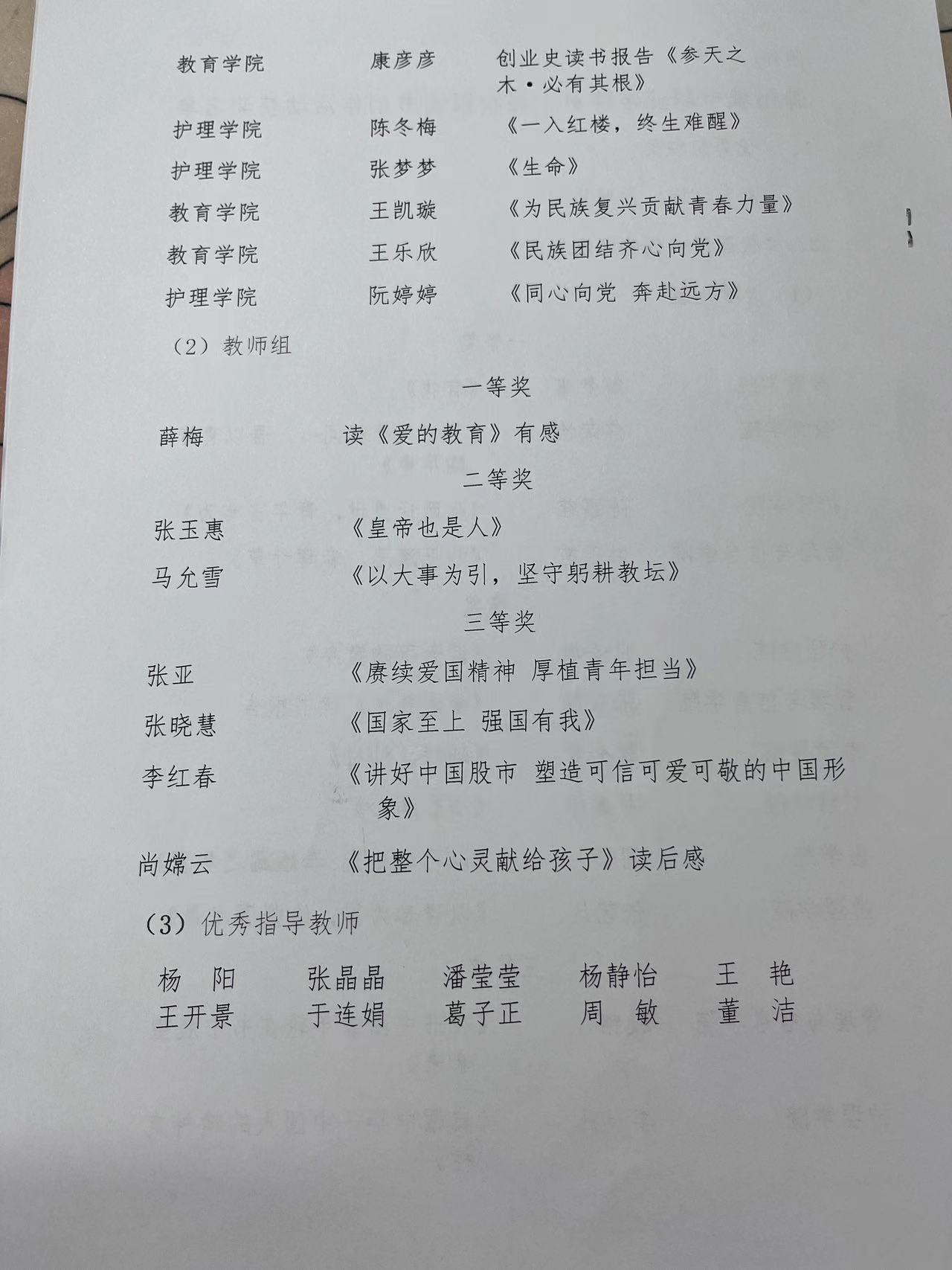 教育学院　　康彦彦　　创业史读书报告《参天之木·必有其根》

护理学院　　陈冬梅　　《一入红楼，终生难醒》

护理学院　　张梦梦　　《生命》

教育学院　　王凯璇　　《为民族复兴贡献青春力量》

教育学院　　王乐欣　　《民族团结齐心向党》

护理学院　　阮婷婷　　《同心向党 奔赴远方》

（2）教师组

一等奖

薛梅　　读《爱的教育》有感

二等奖

张玉惠　　《皇帝也是人》

马允雪　　《以大事为引，坚守躬耕教坛》

三等奖

张亚　　《赓续爱国精神 厚植青年担当》

张晓慧　　《国家至上 强国有我》

李红春　　《讲好中国股市 塑造可信可爱可敬的中国形象》

尚嫦云　　《把整个心灵献给孩子》读后感

（3）优秀指导教师

杨　阳　　张晶晶　　潘莹莹　　杨静怡　　王　艳
王开景　　于连娟　　葛子正　　周　敏　　董　洁